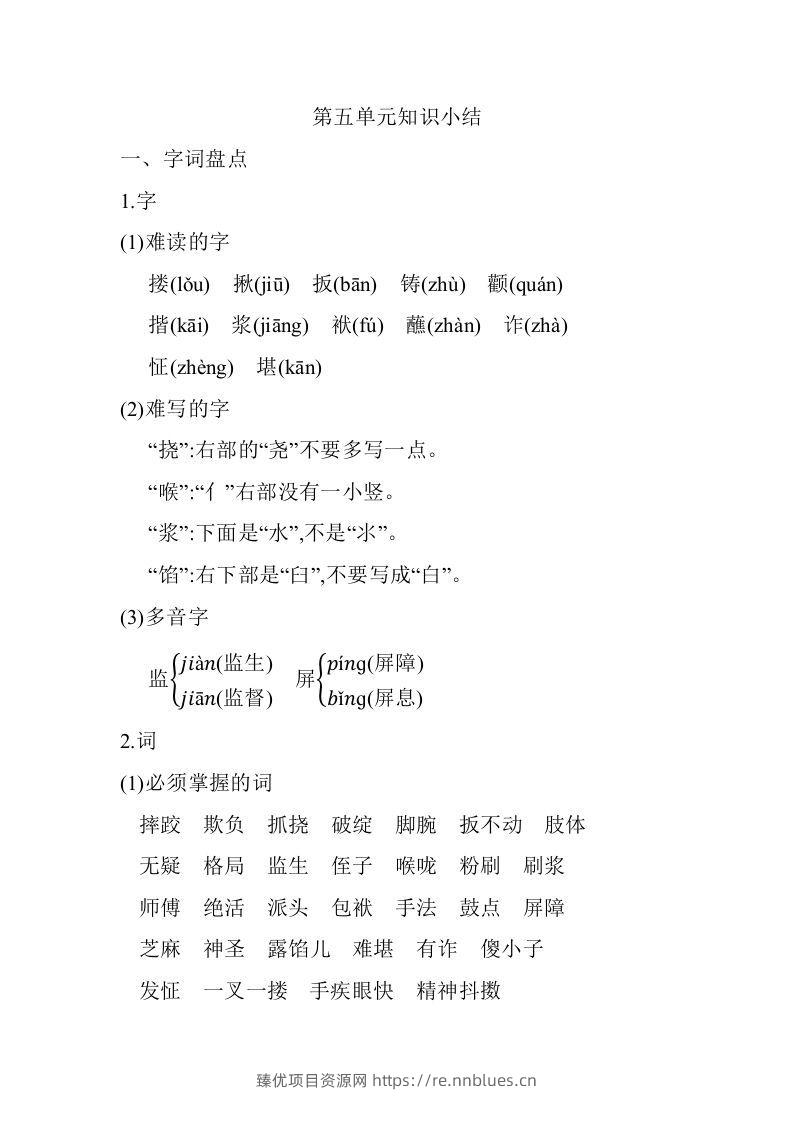 第五单元知识小结

一、字词盘点

1.字

(1)难读的字

搂(lǒu) 揪(jiū) 扳(bān) 铸(zhù) 颧(quán)

揩(kāi) 浆(jiāng) 袱(fú) 蘸(zhàn) 诈(zhà)

怔(zhèng) 堪(kān)

(2)难写的字

“挠”:右部的“尧”不要多写一点。

“喉”:“亻”右部没有一小竖。

“浆”:下面是“水”,不是“氺”。

“馅”:右下部是“臼”,不要写成“白”。

(3)多音字

监$\begin{cases} jiàn(监生) \\ jiān(监督) \end{cases}$ 屏$\begin{cases} píng(屏障) \\ bǐng(屏息) \end{cases}$

2.词

(1)必须掌握的词

摔跤 欺负 抓挠 破绽 脚腕 扳不动 肢体

无疑 格局 监生 侄子 喉咙 粉刷 刷浆

师傅 绝活 派头 包袱 手法 鼓点 屏障

芝麻 神圣 露馅儿 难堪 有诈 傻小子

发怔 一叉一搂 手疾眼快 精神抖擞

臻优项目资源网 https://re.nnblues.cn